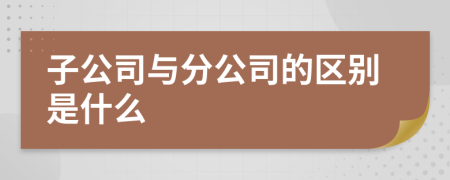 子公司与分公司的区别是什么